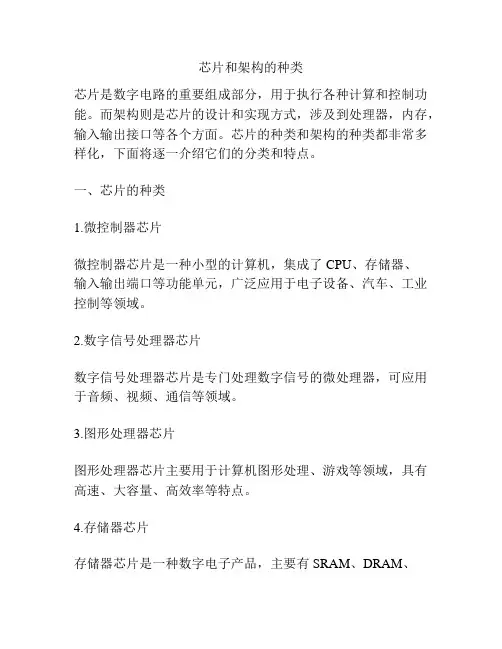 芯片和架构的种类

芯片是数字电路的重要组成部分，用于执行各种计算和控制功能。而架构则是芯片的设计和实现方式，涉及到处理器，内存，输入输出接口等各个方面。芯片的种类和架构的种类都非常多样化，下面将逐一介绍它们的分类和特点。

一、芯片的种类

1.微控制器芯片

微控制器芯片是一种小型的计算机，集成了 CPU、存储器、输入输出端口等功能单元，广泛应用于电子设备、汽车、工业控制等领域。

2.数字信号处理器芯片

数字信号处理器芯片是专门处理数字信号的微处理器，可应用于音频、视频、通信等领域。

3.图形处理器芯片

图形处理器芯片主要用于计算机图形处理、游戏等领域，具有高速、大容量、高效率等特点。

4.存储器芯片

存储器芯片是一种数字电子产品，主要有 SRAM、DRAM、